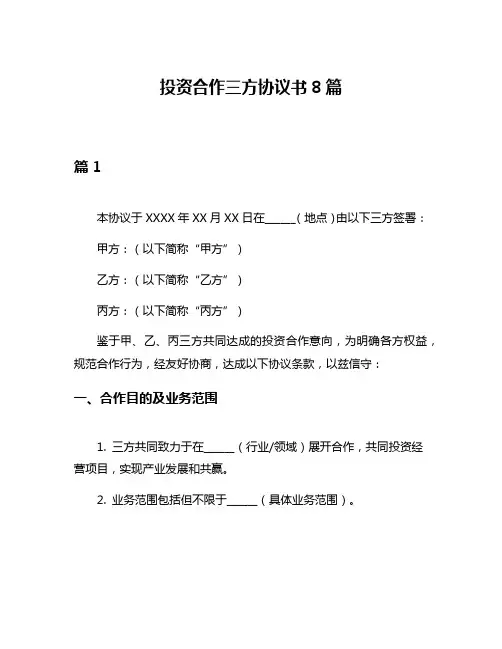 投资合作三方协议书 8 篇

篇 1

本协议于 XXXX 年 XX 月 XX 日在______（地点）由以下三方签署：

甲方：（以下简称“甲方”）

乙方：（以下简称“乙方”）

丙方：（以下简称“丙方”）

鉴于甲、乙、丙三方共同达成的投资合作意向，为明确各方权益，规范合作行为，经友好协商，达成以下协议条款，以兹信守：

一、合作目的及业务范围

1. 三方共同致力于在______（行业/领域）展开合作，共同投资经营项目，实现产业发展和共赢。

2. 业务范围包括但不限于______（具体业务范围）。